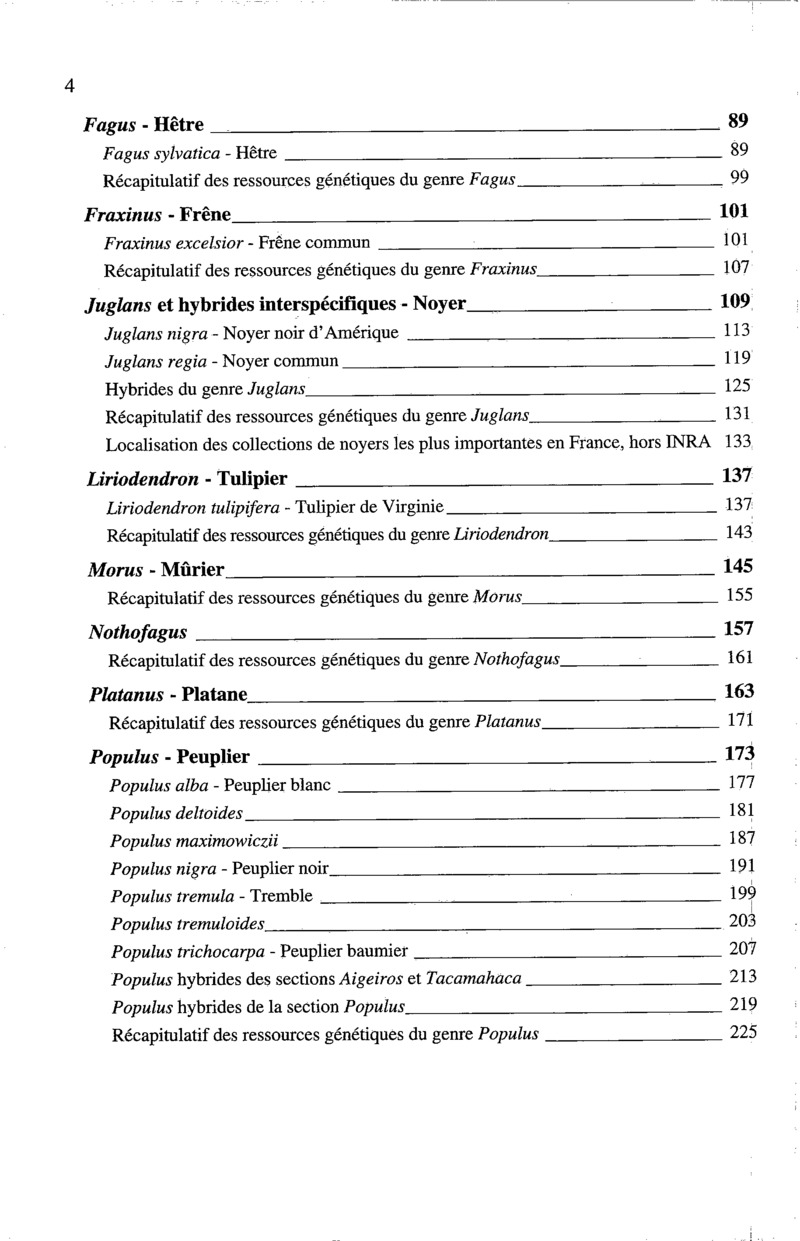 4

Fagus - Hêtre 89

Fagus sylvatica - Hêtre 89

Récapitulatif des ressources génétiques du genre Fagus 99

Fraxinus - Frêne 101

Fraxinus excelsior - Frêne commun 101

Récapitulatif des ressources génétiques du genre Fraxinus 107

Juglans et hybrides interspécifiques - Noyer 109

Juglans nigra - Noyer noir d'Amérique 113

Juglans regia - Noyer commun 119

Hybrides du genre Juglans 125

Récapitulatif des ressources génétiques du genre Juglans 131

Localisation des collections de noyers les plus importantes en France, hors INRA 133

Liriodendron - Tulipier 137

Liriodendron tulipifera - Tulipier de Virginie 137

Récapitulatif des ressources génétiques du genre Liriodendron 143

Morus - Mûrier 145

Récapitulatif des ressources génétiques du genre Morus 155

Nothofagus 157

Récapitulatif des ressources génétiques du genre Nothofagus 161

Platanus - Platane 163

Récapitulatif des ressources génétiques du genre Platanus 171

Populus - Peuplier 173

Populus alba - Peuplier blanc 177

Populus deltoides 181

Populus maximowiczii 187

Populus nigra - Peuplier noir 191

Populus tremula - Tremble 199

Populus tremuloides 203

Populus trichocarpa - Peuplier baumier 207

Populus hybrides des sections Aigeiros et Tacamahaca 213

Populus hybrides de la section Populus 219

Récapitulatif des ressources génétiques du genre Populus 225